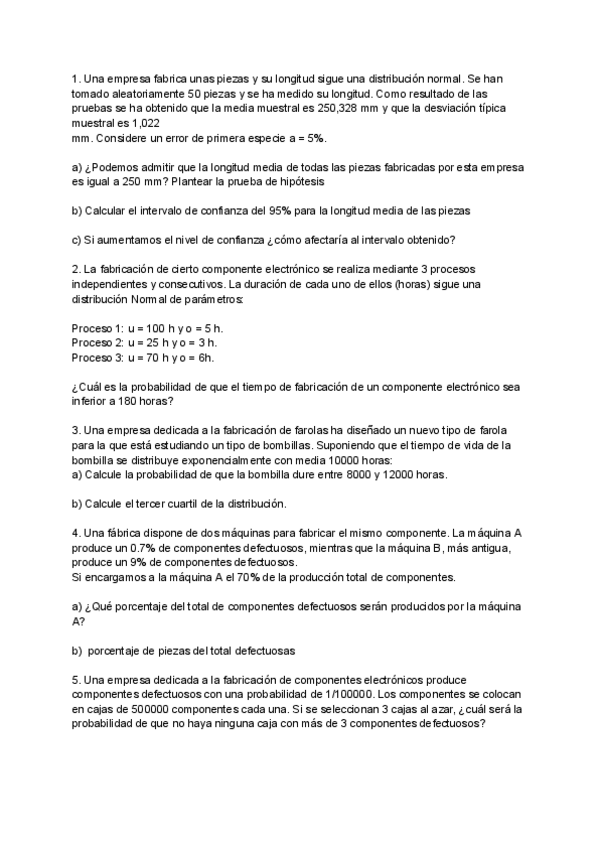 1. Una empresa fabrica unas piezas y su longitud sigue una distribución normal. Se han tomado aleatoriamente 50 piezas y se ha medido su longitud. Como resultado de las pruebas se ha obtenido que la media muestral es 250,328 mm y que la desviación típica muestral es 1,022
mm. Considere un error de primera especie a = 5%.

a) ¿Podemos admitir que la longitud media de todas las piezas fabricadas por esta empresa es igual a 250 mm? Plantear la prueba de hipótesis

b) Calcular el intervalo de confianza del 95% para la longitud media de las piezas

c) Si aumentamos el nivel de confianza ¿cómo afectaría al intervalo obtenido?

2. La fabricación de cierto componente electrónico se realiza mediante 3 procesos independientes y consecutivos. La duración de cada uno de ellos (horas) sigue una distribución Normal de parámetros:

Proceso 1: u = 100 h y o = 5 h.
Proceso 2: u = 25 h y o = 3 h.
Proceso 3: u = 70 h y o = 6h.

¿Cuál es la probabilidad de que el tiempo de fabricación de un componente electrónico sea inferior a 180 horas?

3. Una empresa dedicada a la fabricación de farolas ha diseñado un nuevo tipo de farola para la que está estudiando un tipo de bombillas. Suponiendo que el tiempo de vida de la bombilla se distribuye exponencialmente con media 10000 horas:
a) Calcule la probabilidad de que la bombilla dure entre 8000 y 12000 horas.

b) Calcule el tercer cuartil de la distribución.

4. Una fábrica dispone de dos máquinas para fabricar el mismo componente. La máquina A produce un 0.7% de componentes defectuosos, mientras que la máquina B, más antigua, produce un 9% de componentes defectuosos.
Si encargamos a la máquina A el 70% de la producción total de componentes.

a) ¿Qué porcentaje del total de componentes defectuosos serán producidos por la máquina A?

b) porcentaje de piezas del total defectuosas

5. Una empresa dedicada a la fabricación de componentes electrónicos produce componentes defectuosos con una probabilidad de 1/100000. Los componentes se colocan en cajas de 500000 componentes cada una. Si se seleccionan 3 cajas al azar, ¿cuál será la probabilidad de que no haya ninguna caja con más de 3 componentes defectuosos?